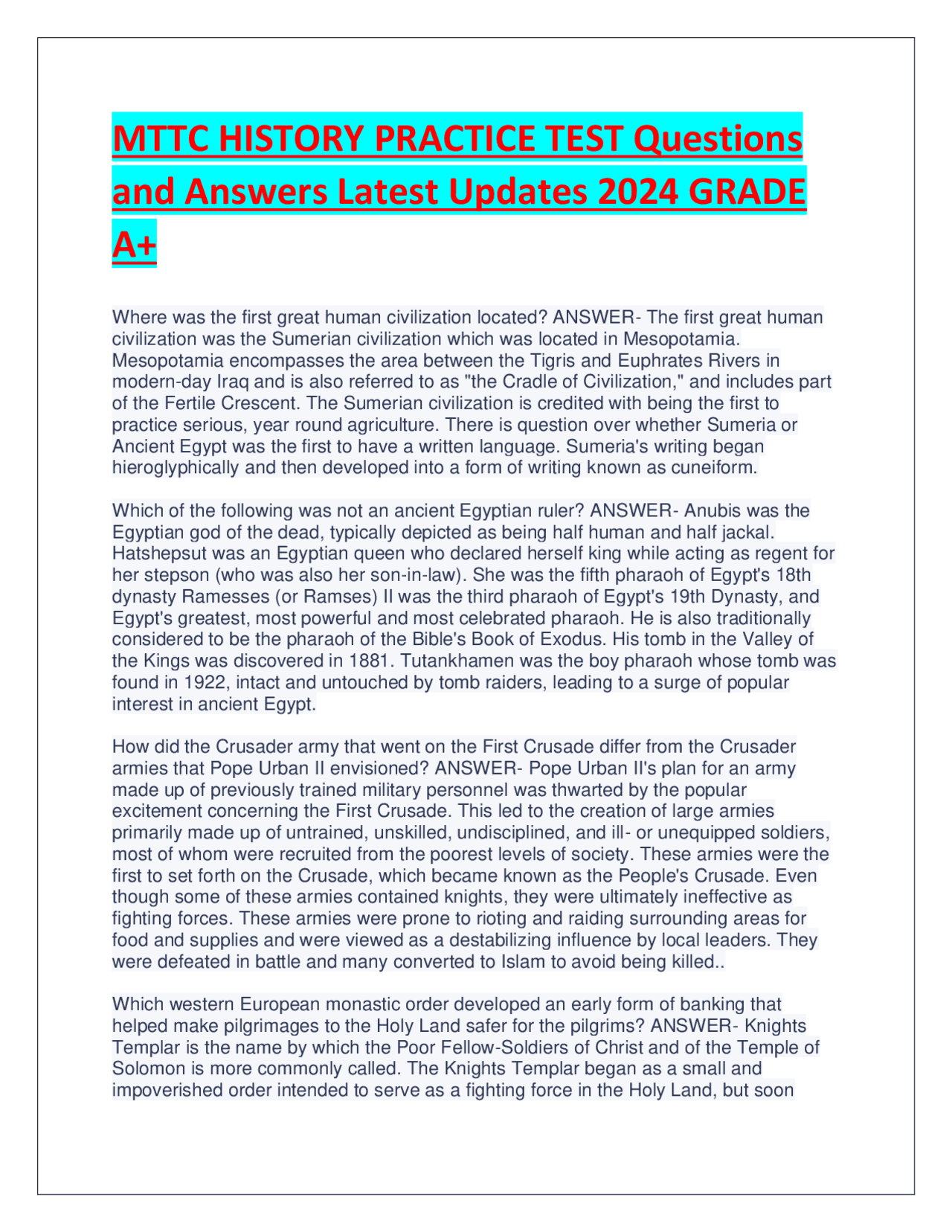 MTTC HISTORY PRACTICE TEST Questions and Answers Latest Updates 2024 GRADE A+

Where was the first great human civilization located? ANSWER- The first great human civilization was the Sumerian civilization which was located in Mesopotamia. Mesopotamia encompasses the area between the Tigris and Euphrates Rivers in modern-day Iraq and is also referred to as "the Cradle of Civilization," and includes part of the Fertile Crescent. The Sumerian civilization is credited with being the first to practice serious, year round agriculture. There is question over whether Sumeria or Ancient Egypt was the first to have a written language. Sumeria's writing began hieroglyphically and then developed into a form of writing known as cuneiform.

Which of the following was not an ancient Egyptian ruler? ANSWER- Anubis was the Egyptian god of the dead, typically depicted as being half human and half jackal. Hatshepsut was an Egyptian queen who declared herself king while acting as regent for her stepson (who was also her son-in-law). She was the fifth pharaoh of Egypt's 18th dynasty Ramesses (or Ramses) II was the third pharaoh of Egypt's 19th Dynasty, and Egypt's greatest, most powerful and most celebrated pharaoh. He is also traditionally considered to be the pharaoh of the Bible's Book of Exodus. His tomb in the Valley of the Kings was discovered in 1881. Tutankhamen was the boy pharaoh whose tomb was found in 1922, intact and untouched by tomb raiders, leading to a surge of popular interest in ancient Egypt.

How did the Crusader army that went on the First Crusade differ from the Crusader armies that Pope Urban II envisioned? ANSWER- Pope Urban II's plan for an army made up of previously trained military personnel was thwarted by the popular excitement concerning the First Crusade. This led to the creation of large armies primarily made up of untrained, unskilled, undisciplined, and ill- or unequipped soldiers, most of whom were recruited from the poorest levels of society. These armies were the first to set forth on the Crusade, which became known as the People's Crusade. Even though some of these armies contained knights, they were ultimately ineffective as fighting forces. These armies were prone to rioting and raiding surrounding areas for food and supplies and were viewed as a destabilizing influence by local leaders. They were defeated in battle and many converted to Islam to avoid being killed..

Which western European monastic order developed an early form of banking that helped make pilgrimages to the Holy Land safer for the pilgrims? ANSWER- Knights Templar is the name by which the Poor Fellow-Soldiers of Christ and of the Temple of Solomon is more commonly called. The Knights Templar began as a small and impoverished order intended to serve as a fighting force in the Holy Land, but soon